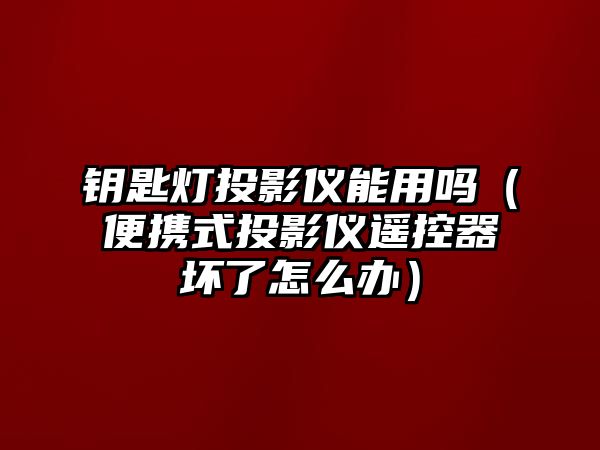 钥匙灯投影仪能用吗（便携式投影仪遥控器坏了怎么办）